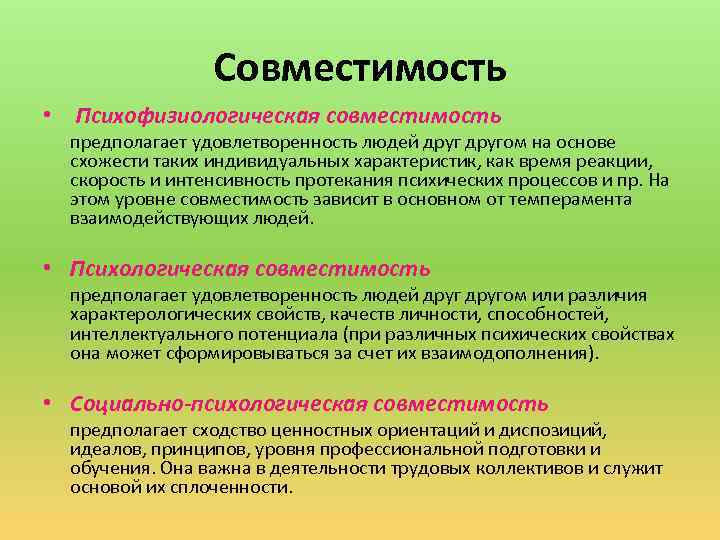 Совместимость

• Психофизиологическая совместимость
предполагает удовлетворенность людей друг другом на основе схожести таких индивидуальных характеристик, как время реакции, скорость и интенсивность протекания психических процессов и пр. На этом уровне совместимость зависит в основном от темперамента взаимодействующих людей.

• Психологическая совместимость
предполагает удовлетворенность людей друг другом или различия характерологических свойств, качеств личности, способностей, интеллектуального потенциала (при различных психических свойствах она может сформировываться за счет их взаимодополнения).

• Социально-психологическая совместимость
предполагает сходство ценностных ориентаций и диспозиций, идеалов, принципов, уровня профессиональной подготовки и обучения. Она важна в деятельности трудовых коллективов и служит основой их сплоченности.